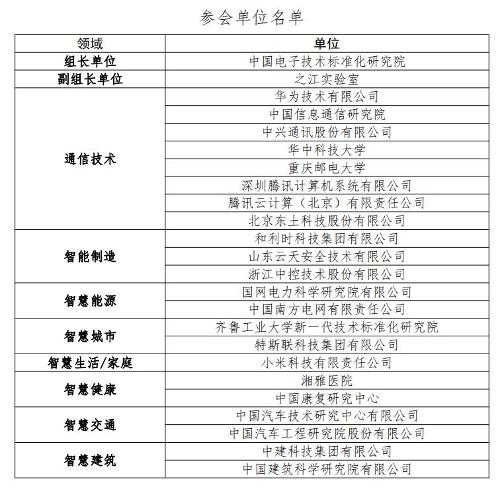 参会单位名单

| 领域 | 单位 |
|---|---|
| 组长单位 | 中国电子技术标准化研究院 |
| 副组长单位 | 之江实验室 |
| 通信技术 | 华为技术有限公司 |
| | 中国信息通信研究院 |
| | 中兴通讯股份有限公司 |
| | 华中科技大学 |
| | 重庆邮电大学 |
| | 深圳腾讯计算机系统有限公司 |
| | 腾讯云计算（北京）有限责任公司 |
| | 北京东土科技股份有限公司 |
| 智能制造 | 和利时科技集团有限公司 |
| | 山东云天安全技术有限公司 |
| | 浙江中控技术股份有限公司 |
| 智慧能源 | 国网电力科学研究院有限公司 |
| | 中国南方电网有限责任公司 |
| 智慧城市 | 齐鲁工业大学新一代技术标准化研究院 |
| | 特斯联科技集团有限公司 |
| 智慧生活/家庭 | 小米科技有限责任公司 |
| 智慧健康 | 湘雅医院 |
| | 中国康复研究中心 |
| 智慧交通 | 中国汽车技术研究中心有限公司 |
| | 中国汽车工程研究院股份有限公司 |
| 智慧建筑 | 中建科技集团有限公司 |
| | 中国建筑科学研究院有限公司 |